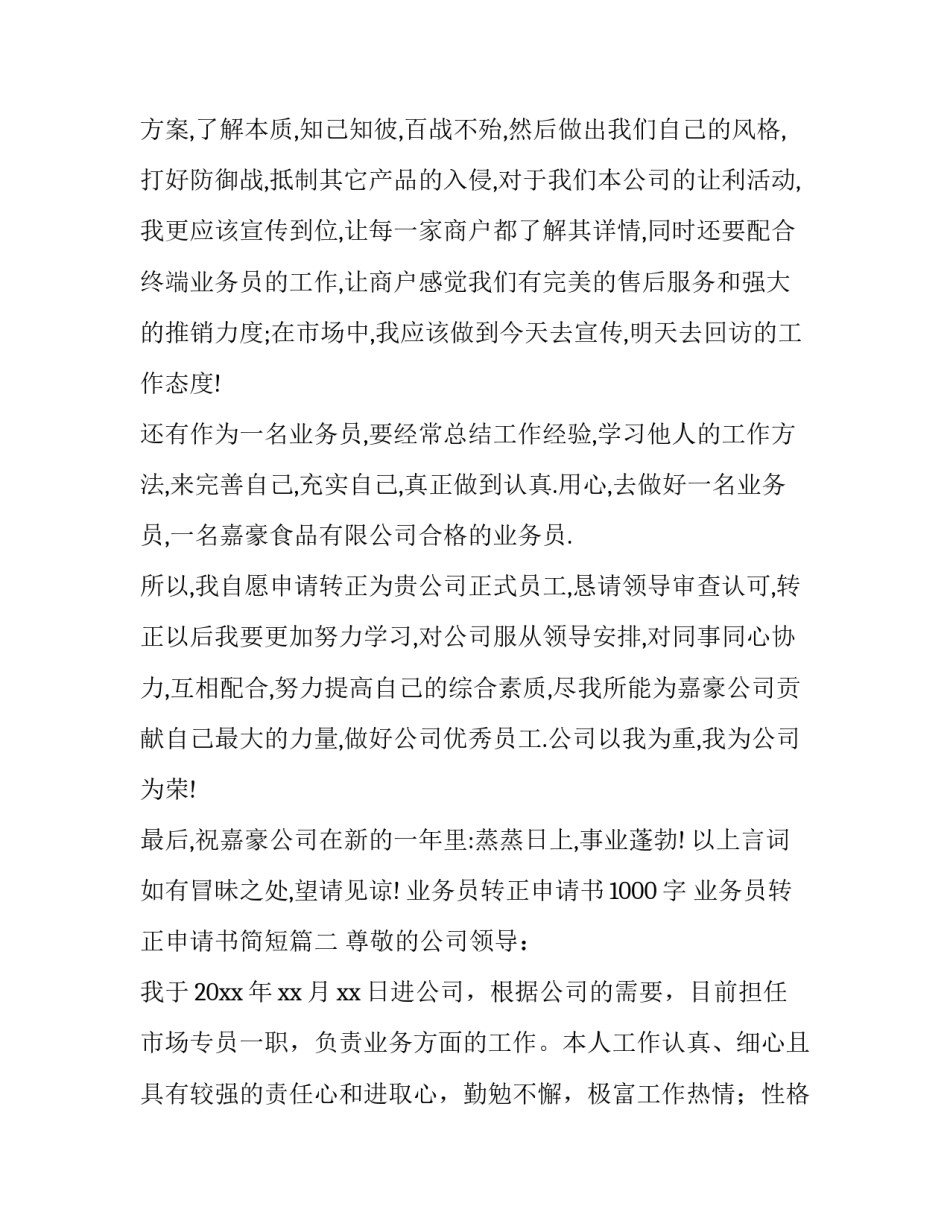 方案,了解本质,知己知彼,百战不殆,然后做出我们自己的风格,打好防御战,抵制其它产品的入侵,对于我们本公司的让利活动,我更应该宣传到位,让每一家商户都了解其详情,同时还要配合终端业务员的工作,让商户感觉我们有完美的售后服务和强大的推销力度;在市场中,我应该做到今天去宣传,明天去回访的工作态度!

还有作为一名业务员,要经常总结工作经验,学习他人的工作方法,来完善自己,充实自己,真正做到认真.用心,去做好一名业务员,一名嘉豪食品有限公司合格的业务员.

所以,我自愿申请转正为贵公司正式员工,恳请领导审查认可,转正以后我要更加努力学习,对公司服从领导安排,对同事同心协力,互相配合,努力提高自己的综合素质,尽我所能为嘉豪公司贡献自己最大的力量,做好公司优秀员工.公司以我为重,我为公司为荣!

最后,祝嘉豪公司在新的一年里:蒸蒸日上,事业蓬勃! 以上言词如有冒昧之处,望请见谅! 业务员转正申请书1000字 业务员转正申请书简短篇二 尊敬的公司领导:

我于20xx年xx月xx日进公司，根据公司的需要，目前担任市场专员一职，负责业务方面的工作。本人工作认真、细心且具有较强的责任心和进取心，勤勉不懈，极富工作热情；性格